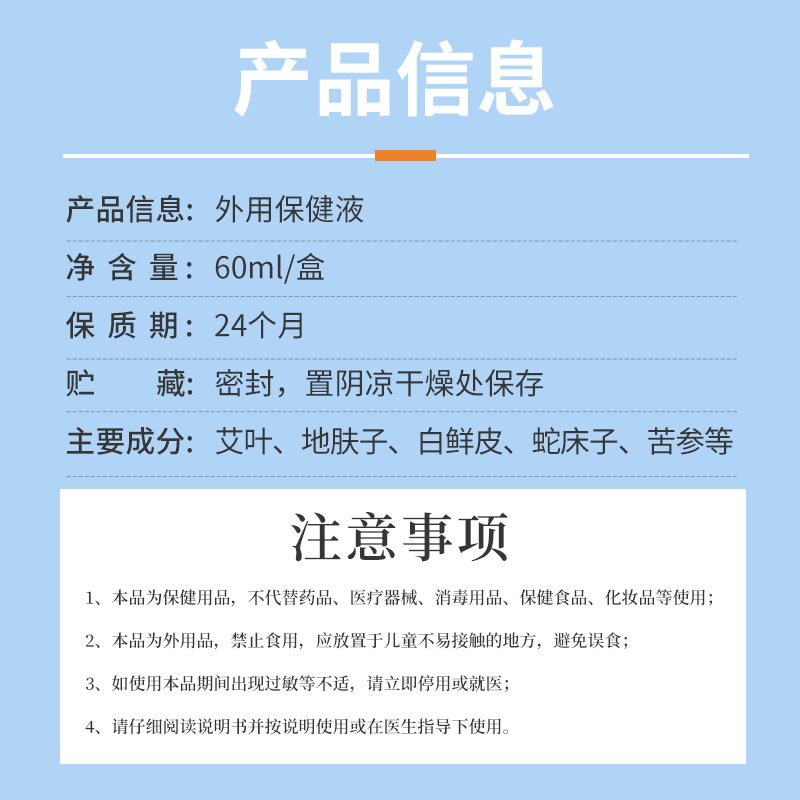 产品信息

产品信息：外用保健液

净 含 量：60ml/盒

保 质 期：24个月

贮　　藏：密封，置阴凉干燥处保存

主要成分：艾叶、地肤子、白鲜皮、蛇床子、苦参等

注意事项

1、本品为保健用品，不代替药品、医疗器械、消毒用品、保健食品、化妆品等使用；

2、本品为外用品，禁止食用，应放置于儿童不易接触的地方，避免误食；

3、如使用本品期间出现过敏等不适，请立即停用或就医；

4、请仔细阅读说明书并按说明使用或在医生指导下使用。